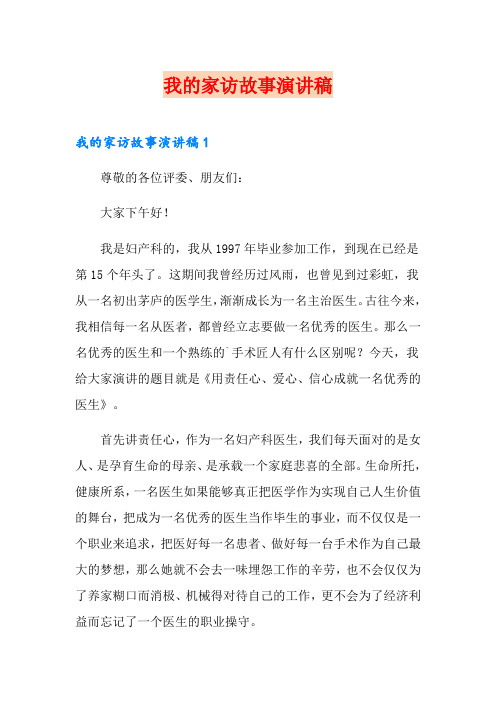 我的家访故事演讲稿

我的家访故事演讲稿1

尊敬的各位评委、朋友们：

大家下午好！

我是妇产科的，我从1997年毕业参加工作，到现在已经是第15个年头了。这期间我曾经历过风雨，也曾见到过彩虹，我从一名初出茅庐的医学生，渐渐成长为一名主治医生。古往今来，我相信每一名从医者，都曾经立志要做一名优秀的医生。那么一名优秀的医生和一个熟练的`手术匠人有什么区别呢？今天，我给大家演讲的题目就是《用责任心、爱心、信心成就一名优秀的医生》。

首先讲责任心，作为一名妇产科医生，我们每天面对的是女人、是孕育生命的母亲、是承载一个家庭悲喜的全部。生命所托，健康所系，一名医生如果能够真正把医学作为实现自己人生价值的舞台，把成为一名优秀的医生当作毕生的事业，而不仅仅是一个职业来追求，把医好每一名患者、做好每一台手术作为自己最大的梦想，那么她就不会去一味埋怨工作的辛劳，也不会仅仅为了养家糊口而消极、机械得对待自己的工作，更不会为了经济利益而忘记了一个医生的职业操守。